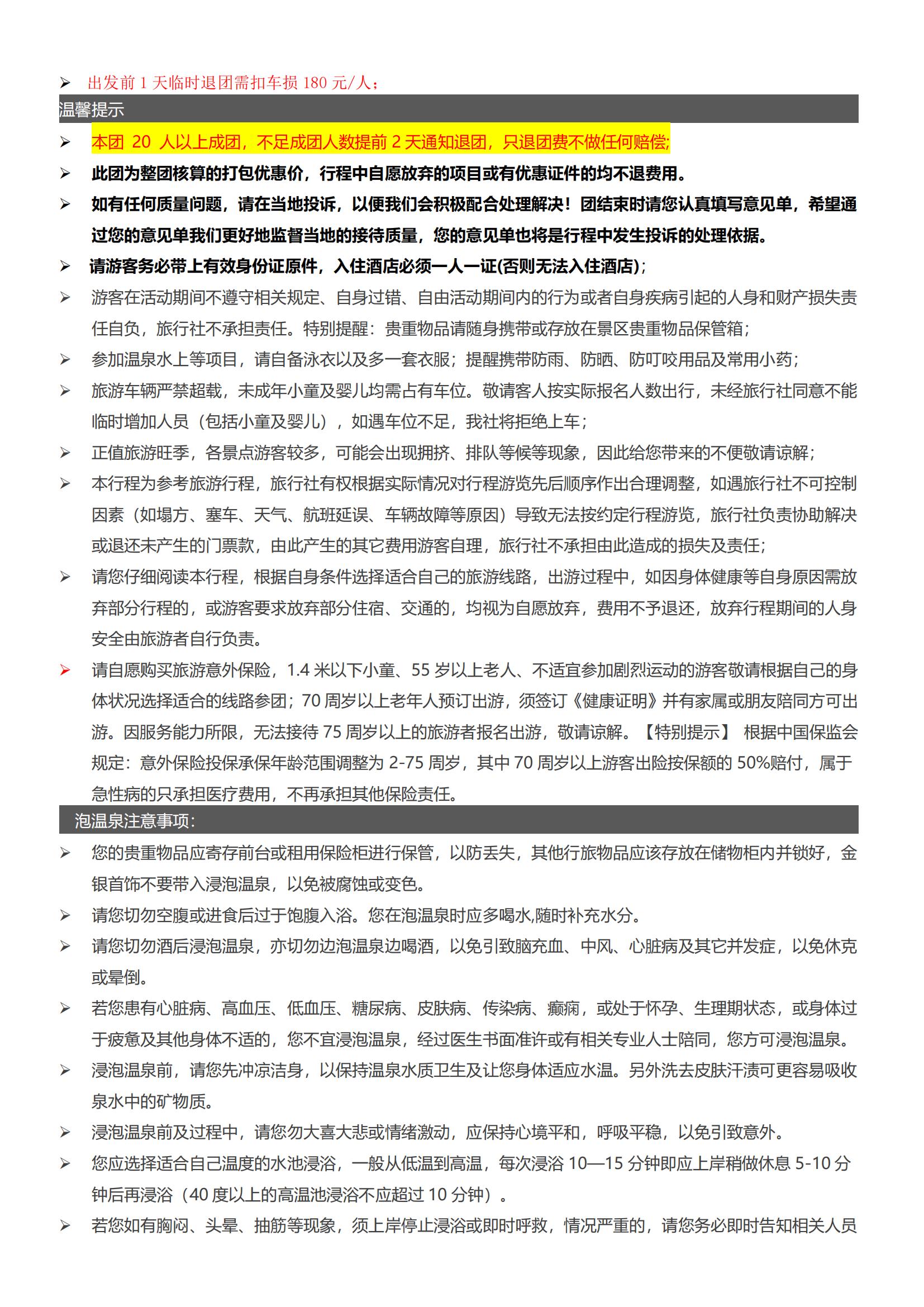 ➢ 出发前 1 天临时退团需扣车损 180 元/人；

温馨提示

➢ 本团 20 人以上成团，不足成团人数提前 2 天通知退团，只退团费不做任何赔偿;

➢ 此团为整团核算的打包优惠价，行程中自愿放弃的项目或有优惠证件的均不退费用。

➢ 如有任何质量问题，请在当地投诉，以便我们会积极配合处理解决！团结束时请您认真填写意见单，希望通过您的意见单我们更好地监督当地的接待质量，您的意见单也将是行程中发生投诉的处理依据。

➢ 请游客务必带上有效身份证原件，入住酒店必须一人一证(否则无法入住酒店)；

➢ 游客在活动期间不遵守相关规定、自身过错、自由活动期间内的行为或者自身疾病引起的人身和财产损失责任自负，旅行社不承担责任。特别提醒：贵重物品请随身携带或存放在景区贵重物品保管箱；

➢ 参加温泉水上等项目，请自备泳衣以及多一套衣服；提醒携带防雨、防晒、防叮咬用品及常用小药；

➢ 旅游车辆严禁超载，未成年小童及婴儿均需占有车位。敬请客人按实际报名人数出行，未经旅行社同意不能临时增加人员（包括小童及婴儿），如遇车位不足，我社将拒绝上车；

➢ 正值旅游旺季，各景点游客较多，可能会出现拥挤、排队等候等现象，因此给您带来的不便敬请谅解；

➢ 本行程为参考旅游行程，旅行社有权根据实际情况对行程游览先后顺序作出合理调整，如遇旅行社不可控制因素（如塌方、塞车、天气、航班延误、车辆故障等原因）导致无法按约定行程游览，旅行社负责协助解决或退还未产生的门票款，由此产生的其它费用游客自理，旅行社不承担由此造成的损失及责任;

➢ 请您仔细阅读本行程，根据自身条件选择适合自己的旅游线路，出游过程中，如因身体健康等自身原因需放弃部分行程的，或游客要求放弃部分住宿、交通的，均视为自愿放弃，费用不予退还，放弃行程期间的人身安全由旅游者自行负责。

➢ 请自愿购买旅游意外保险，1.4 米以下小童、55 岁以上老人、不适宜参加剧烈运动的游客敬请根据自己的身体状况选择适合的线路参团；70 周岁以上老年人预订出游，须签订《健康证明》并有家属或朋友陪同方可出游。因服务能力所限，无法接待 75 周岁以上的旅游者报名出游，敬请谅解。【特别提示】 根据中国保监会规定：意外保险投保承保年龄范围调整为 2-75 周岁，其中 70 周岁以上游客出险按保额的 50%赔付，属于急性病的只承担医疗费用，不再承担其他保险责任。

泡温泉注意事项:

➢ 您的贵重物品应寄存前台或租用保险柜进行保管，以防丢失，其他行旅物品应该存放在储物柜内并锁好，金银首饰不要带入浸泡温泉，以免被腐蚀或变色。

➢ 请您切勿空腹或进食后过于饱腹入浴。您在泡温泉时应多喝水,随时补充水分。

➢ 请您切勿酒后浸泡温泉，亦切勿边泡温泉边喝酒，以免引致脑充血、中风、心脏病及其它并发症，以免休克或晕倒。

➢ 若您患有心脏病、高血压、低血压、糖尿病、皮肤病、传染病、癫痫，或处于怀孕、生理期状态，或身体过于疲惫及其他身体不适的，您不宜浸泡温泉，经过医生书面准许或有相关专业人士陪同，您方可浸泡温泉。

➢ 浸泡温泉前，请您先冲凉洁身，以保持温泉水质卫生及让您身体适应水温。另外洗去皮肤汗渍可更容易吸收泉水中的矿物质。

➢ 浸泡温泉前及过程中，请您勿大喜大悲或情绪激动，应保持心境平和，呼吸平稳，以免引致意外。

➢ 您应选择适合自己温度的水池浸浴，一般从低温到高温，每次浸浴 10—15 分钟即应上岸稍做休息 5-10 分钟后再浸浴（40 度以上的高温池浸浴不应超过 10 分钟）。

➢ 若您如有胸闷、头晕、抽筋等现象，须上岸停止浸浴或即时呼救，情况严重的，请您务必即时告知相关人员